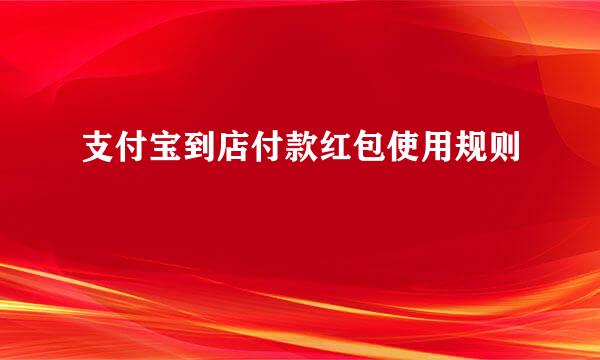 支付宝到店付款红包使用规则